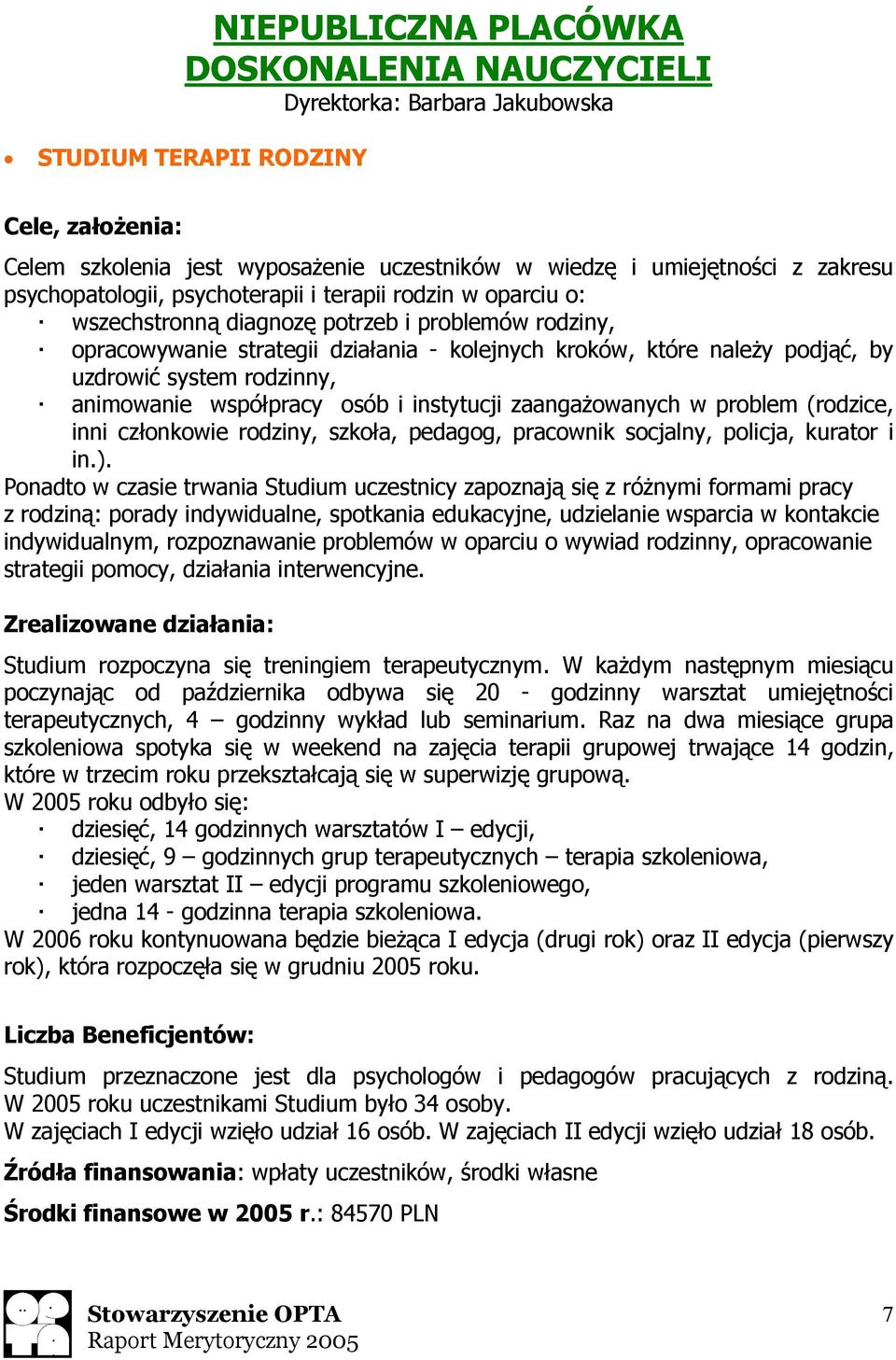 NIEPUBLICZNA PLACÓWKA DOSKONALENIA NAUCZYCIELI
Dyrektorka: Barbara Jakubowska

• STUDIUM TERAPII RODZINY

Cele, założenia:

Celem szkolenia jest wyposażenie uczestników w wiedzę i umiejętności z zakresu psychopatologii, psychoterapii i terapii rodzin w oparciu o:
· wszechstronną diagnozę potrzeb i problemów rodziny,
· opracowywanie strategii działania - kolejnych kroków, które należy podjąć, by uzdrowić system rodzinny,
· animowanie współpracy osób i instytucji zaangażowanych w problem (rodzice, inni członkowie rodziny, szkoła, pedagog, pracownik socjalny, policja, kurator i in.).
Ponadto w czasie trwania Studium uczestnicy zapoznają się z różnymi formami pracy z rodziną: porady indywidualne, spotkania edukacyjne, udzielanie wsparcia w kontakcie indywidualnym, rozpoznawanie problemów w oparciu o wywiad rodzinny, opracowanie strategii pomocy, działania interwencyjne.

Zrealizowane działania:

Studium rozpoczyna się treningiem terapeutycznym. W każdym następnym miesiącu poczynając od października odbywa się 20 - godzinny warsztat umiejętności terapeutycznych, 4 – godzinny wykład lub seminarium. Raz na dwa miesiące grupa szkoleniowa spotyka się w weekend na zajęcia terapii grupowej trwające 14 godzin, które w trzecim roku przekształcają się w superwizję grupową.
W 2005 roku odbyło się:
· dziesięć, 14 godzinnych warsztatów I – edycji,
· dziesięć, 9 – godzinnych grup terapeutycznych – terapia szkoleniowa,
· jeden warsztat II – edycji programu szkoleniowego,
· jedna 14 - godzinna terapia szkoleniowa.
W 2006 roku kontynuowana będzie bieżąca I edycja (drugi rok) oraz II edycja (pierwszy rok), która rozpoczęła się w grudniu 2005 roku.

Liczba Beneficjentów:

Studium przeznaczone jest dla psychologów i pedagogów pracujących z rodziną. W 2005 roku uczestnikami Studium było 34 osoby.
W zajęciach I edycji wzięło udział 16 osób. W zajęciach II edycji wzięło udział 18 osób.

Źródła finansowania: wpłaty uczestników, środki własne

Środki finansowe w 2005 r.: 84570 PLN

Stowarzyszenie OPTA
Raport Merytoryczny 2005
7